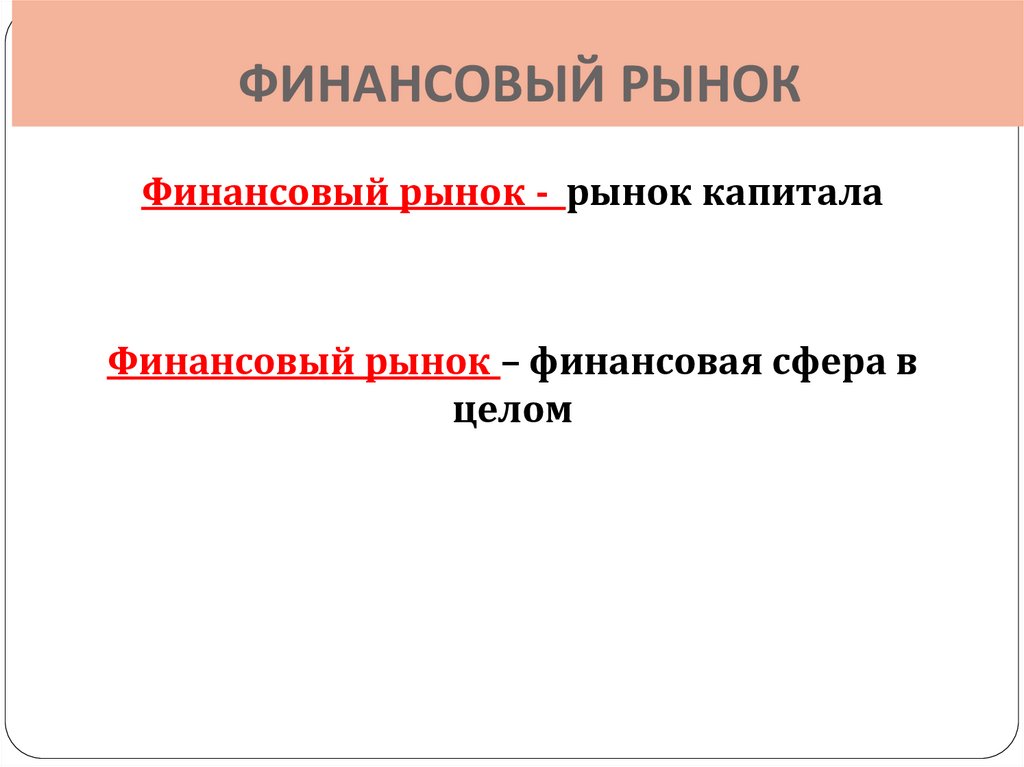 ФИНАНСОВЫЙ РЫНОК

Финансовый рынок - рынок капитала

Финансовый рынок – финансовая сфера в целом